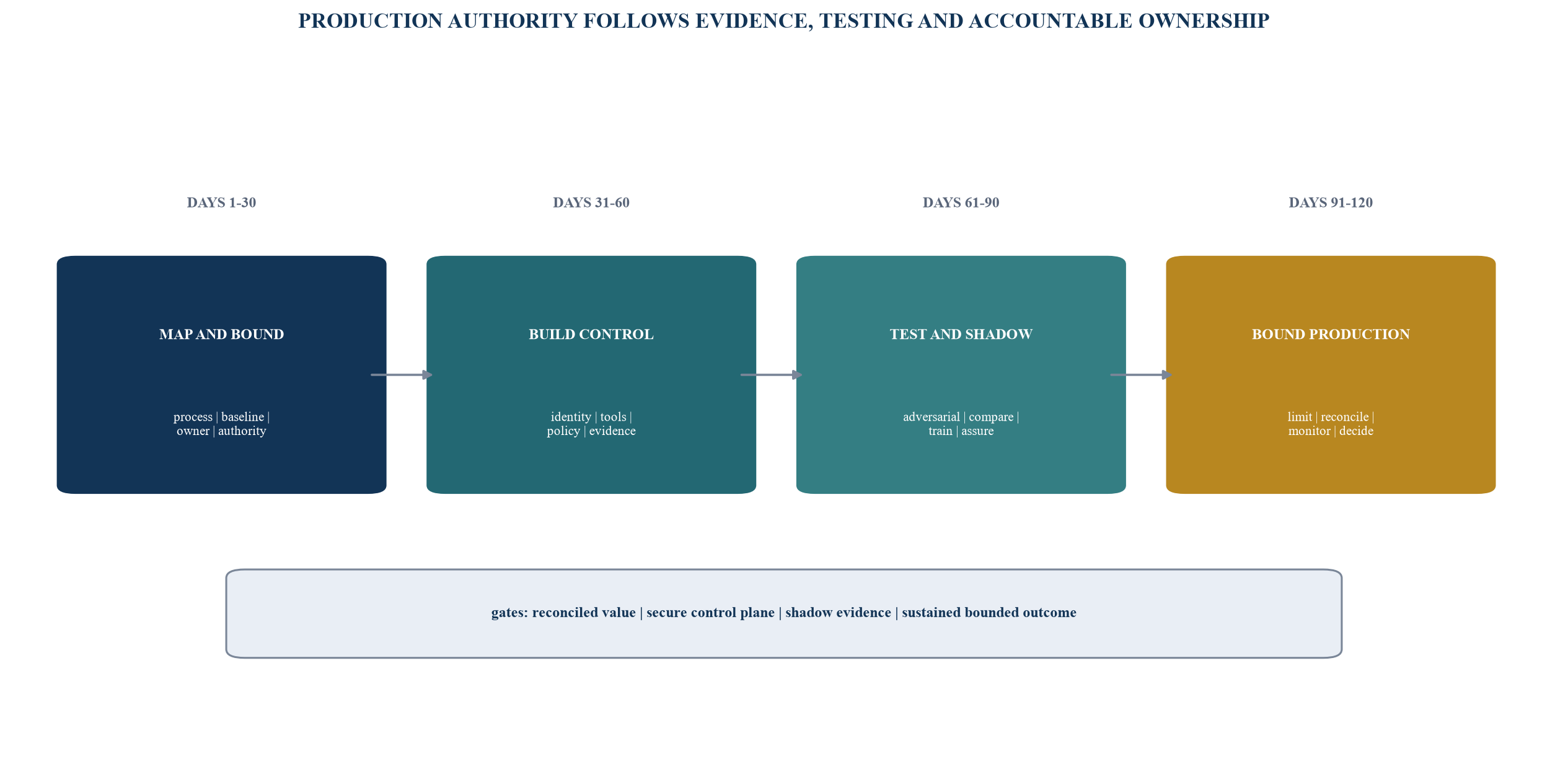 PRODUCTION AUTHORITY FOLLOWS EVIDENCE, TESTING AND ACCOUNTABLE OWNERSHIP

DAYS 1-30

MAP AND BOUND

process | baseline | owner | authority

DAYS 31-60

BUILD CONTROL

identity | tools | policy | evidence

DAYS 61-90

TEST AND SHADOW

adversarial | compare | train | assure

DAYS 91-120

BOUND PRODUCTION

limit | reconcile | monitor | decide

gates: reconciled value | secure control plane | shadow evidence | sustained bounded outcome